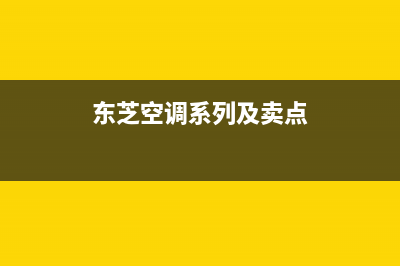 东芝空调系列及卖点